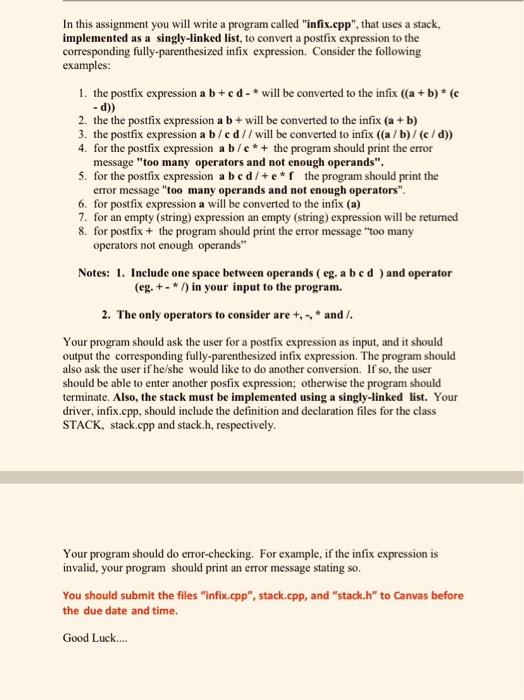 In this assignment you will write a program called "infix.cpp", that uses a stack, implemented as a singly-linked list, to convert a postfix expression to the corresponding fully-parenthesized infix expression. Consider the following examples:

1. the postfix expression a b + c d - * will be converted to the infix ((a + b) * (c - d))
2. the the postfix expression a b + will be converted to the infix (a + b)
3. the postfix expression a b / c d / / will be converted to infix ((a / b) / (c / d))
4. for the postfix expression a b / c * + the program should print the error message "too many operators and not enough operands".
5. for the postfix expression a b c d / + e * f the program should print the error message "too many operands and not enough operators".
6. for postfix expression a will be converted to the infix (a)
7. for an empty (string) expression an empty (string) expression will be returned
8. for postfix + the program should print the error message "too many operators not enough operands"

Notes: 1. Include one space between operands ( eg. a b c d ) and operator (eg. + - * /) in your input to the program.

2. The only operators to consider are +, -, * and /.

Your program should ask the user for a postfix expression as input, and it should output the corresponding fully-parenthesized infix expression. The program should also ask the user if he/she would like to do another conversion. If so, the user should be able to enter another posfix expression; otherwise the program should terminate. Also, the stack must be implemented using a singly-linked list. Your driver, infix.cpp, should include the definition and declaration files for the class STACK, stack.cpp and stack.h, respectively.

Your program should do error-checking. For example, if the infix expression is invalid, your program should print an error message stating so.

You should submit the files "infix.cpp", stack.cpp, and "stack.h" to Canvas before the due date and time.

Good Luck....